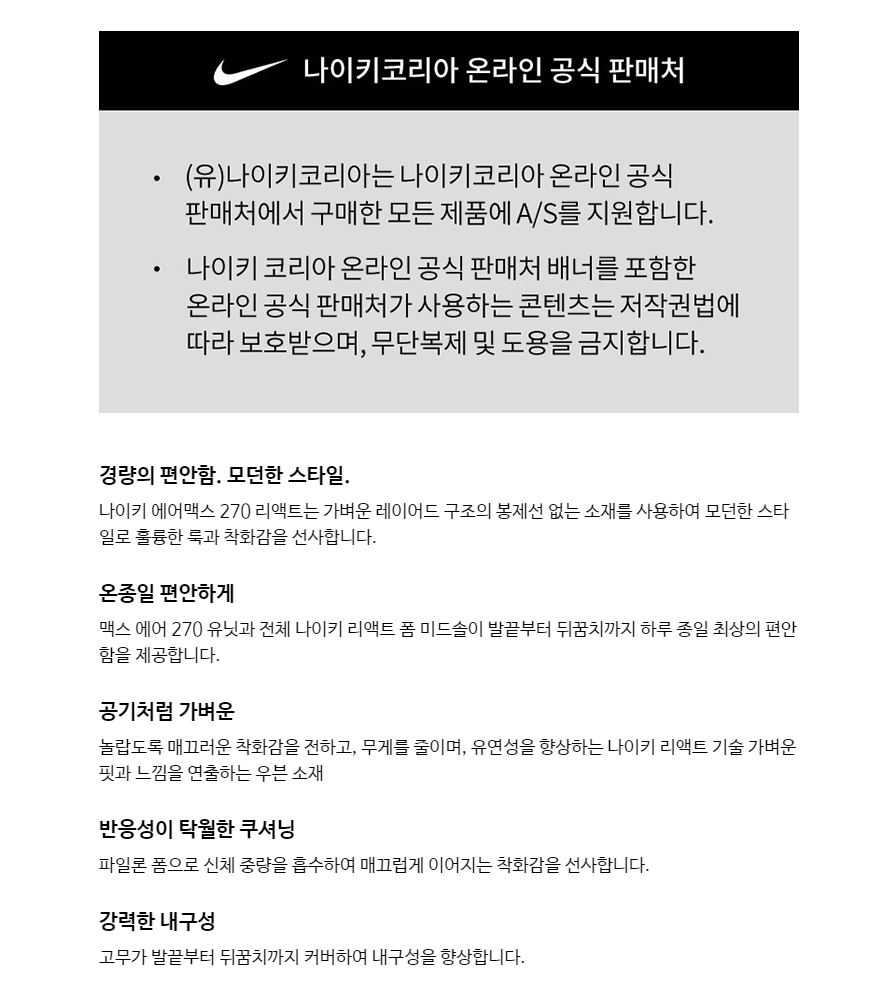 나이키코리아 온라인 공식 판매처

• (유)나이키코리아는 나이키코리아 온라인 공식 판매처에서 구매한 모든 제품에 A/S를 지원합니다.

• 나이키 코리아 온라인 공식 판매처 배너를 포함한 온라인 공식 판매처가 사용하는 콘텐츠는 저작권법에 따라 보호받으며, 무단복제 및 도용을 금지합니다.

경량의 편안함. 모던한 스타일.

나이키 에어맥스 270 리액트는 가벼운 레이어드 구조의 봉제선 없는 소재를 사용하여 모던한 스타일로 훌륭한 룩과 착화감을 선사합니다.

온종일 편안하게

맥스 에어 270 유닛과 전체 나이키 리액트 폼 미드솔이 발끝부터 뒤꿈치까지 하루 종일 최상의 편안함을 제공합니다.

공기처럼 가벼운

놀랍도록 매끄러운 착화감을 전하고, 무게를 줄이며, 유연성을 향상하는 나이키 리액트 기술 가벼운 핏과 느낌을 연출하는 우븐 소재

반응성이 탁월한 쿠셔닝

파일론 폼으로 신체 중량을 흡수하여 매끄럽게 이어지는 착화감을 선사합니다.

강력한 내구성

고무가 발끝부터 뒤꿈치까지 커버하여 내구성을 향상합니다.